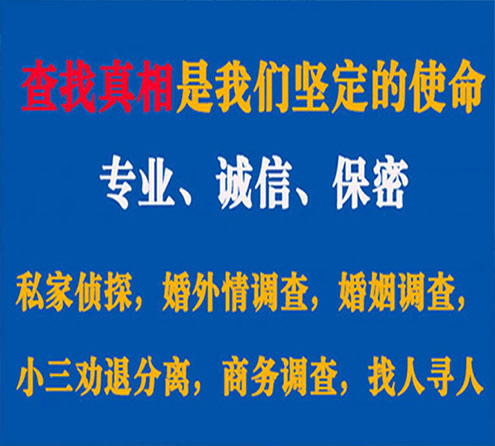 查找真相是我们坚定的使命

专业、诚信、保密

私家侦探，婚外情调查，婚姻调查，

小三劝退分离，商务调查，找人寻人